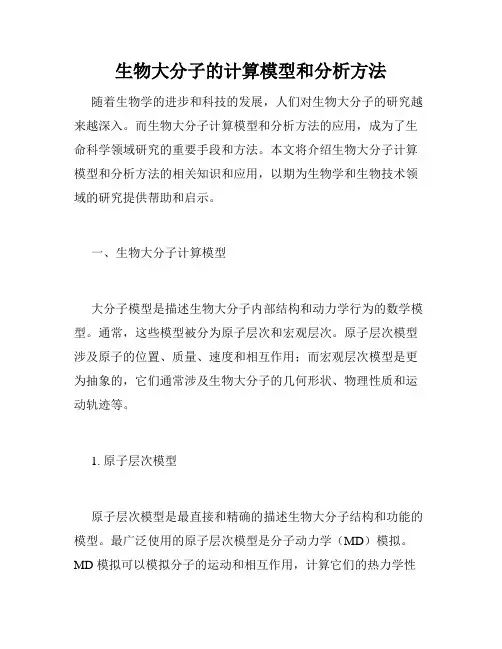 生物大分子的计算模型和分析方法

随着生物学的进步和科技的发展，人们对生物大分子的研究越来越深入。而生物大分子计算模型和分析方法的应用，成为了生命科学领域研究的重要手段和方法。本文将介绍生物大分子计算模型和分析方法的相关知识和应用，以期为生物学和生物技术领域的研究提供帮助和启示。

一、生物大分子计算模型

大分子模型是描述生物大分子内部结构和动力学行为的数学模型。通常，这些模型被分为原子层次和宏观层次。原子层次模型涉及原子的位置、质量、速度和相互作用；而宏观层次模型是更为抽象的，它们通常涉及生物大分子的几何形状、物理性质和运动轨迹等。

1. 原子层次模型

原子层次模型是最直接和精确的描述生物大分子结构和功能的模型。最广泛使用的原子层次模型是分子动力学（MD）模拟。MD 模拟可以模拟分子的运动和相互作用，计算它们的热力学性